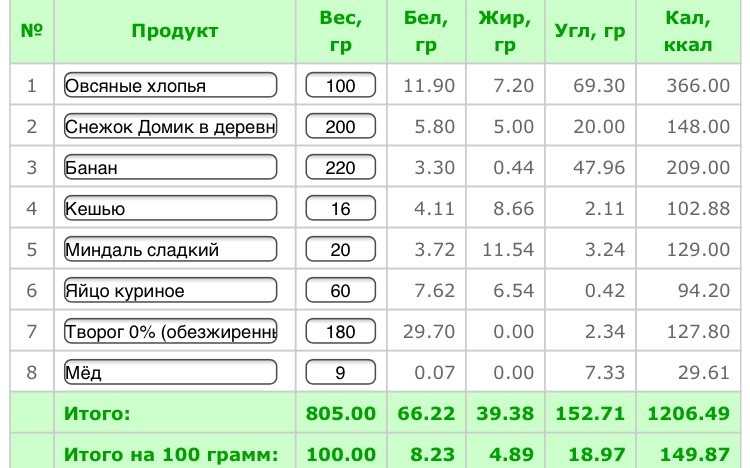 | № | Продукт | Вес, гр | Бел, гр | Жир, гр | Угл, гр | Кал, ккал |
|---|---|---|---|---|---|---|
| 1 | Овсяные хлопья | 100 | 11.90 | 7.20 | 69.30 | 366.00 |
| 2 | Снежок Домик в деревн | 200 | 5.80 | 5.00 | 20.00 | 148.00 |
| 3 | Банан | 220 | 3.30 | 0.44 | 47.96 | 209.00 |
| 4 | Кешью | 16 | 4.11 | 8.66 | 2.11 | 102.88 |
| 5 | Миндаль сладкий | 20 | 3.72 | 11.54 | 3.24 | 129.00 |
| 6 | Яйцо куриное | 60 | 7.62 | 6.54 | 0.42 | 94.20 |
| 7 | Творог 0% (обезжиренн | 180 | 29.70 | 0.00 | 2.34 | 127.80 |
| 8 | Мёд | 9 | 0.07 | 0.00 | 7.33 | 29.61 |
| | Итого: | 805.00 | 66.22 | 39.38 | 152.71 | 1206.49 |
| | Итого на 100 грамм: | 100.00 | 8.23 | 4.89 | 18.97 | 149.87 |